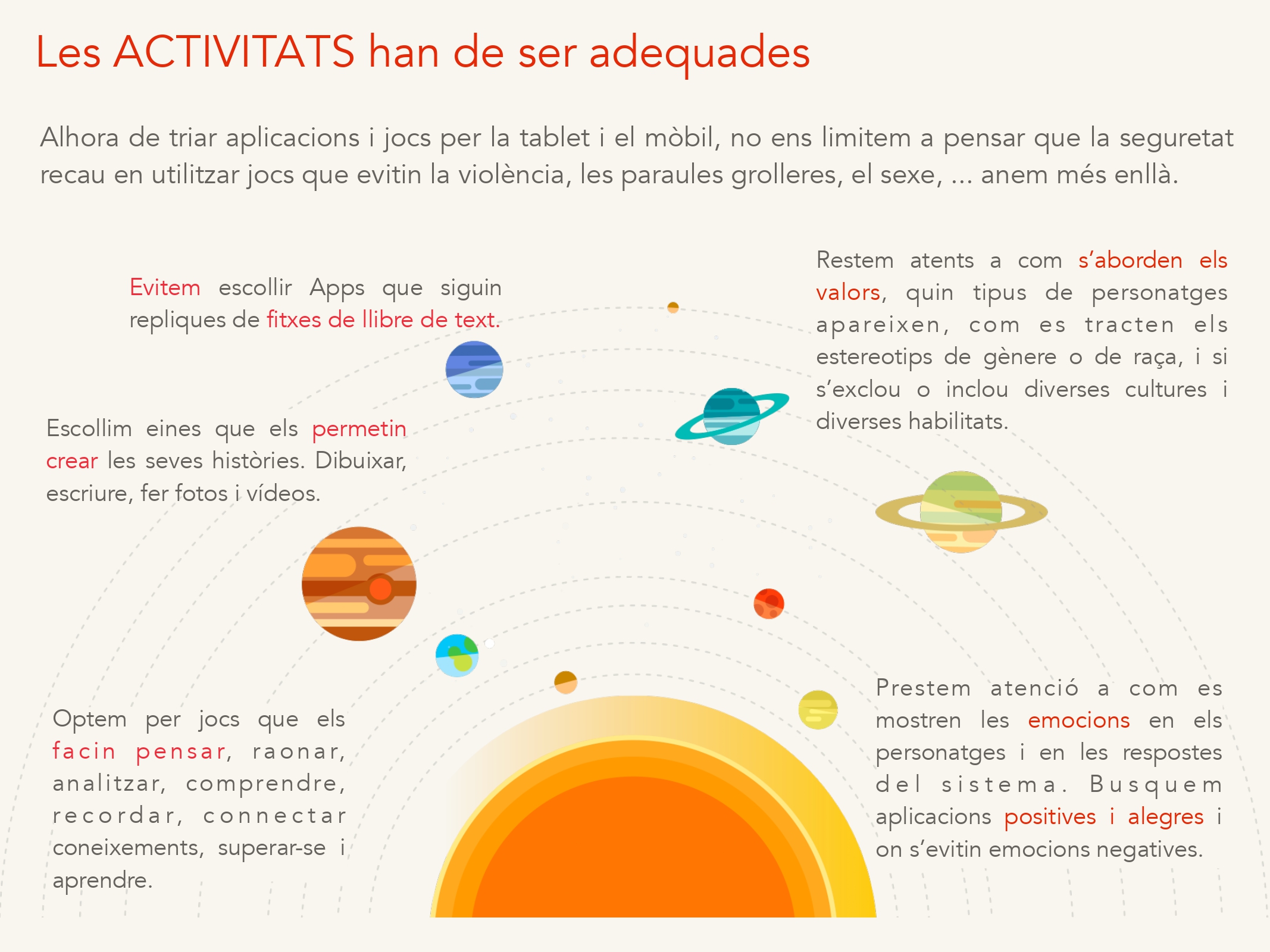 Les ACTIVITATS han de ser adequades

Alhora de triar aplicacions i jocs per la tablet i el mòbil, no ens limitem a pensar que la seguretat recau en utilitzar jocs que evitin la violència, les paraules grolleres, el sexe, ... anem més enllà.

Evitem escollir Apps que siguin repliques de fitxes de llibre de text.

Escollim eines que els permetin crear les seves històries. Dibuixar, escriure, fer fotos i vídeos.

Optem per jocs que els facin pensar, raonar, analitzar, comprendre, recordar, connectar coneixements, superar-se i aprendre.

Restem atents a com s'aborden els valors, quin tipus de personatges apareixen, com es tracten els estereotips de gènere o de raça, i si s'exclou o inclou diverses cultures i diverses habilitats.

Prestem atenció a com es mostren les emocions en els personatges i en les respostes del sistema. Busquem aplicacions positives i alegres i on s'evitin emocions negatives.